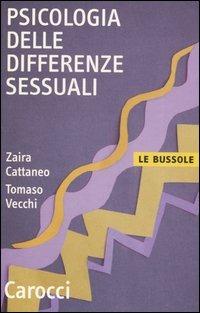 PSICOLOGIA DELLE DIFFERENZE SESSUALI

Zaira Cattaneo

Tomaso Vecchi

LE BUSSOLE

Carocci